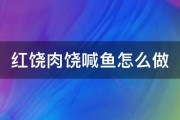 红饶肉饶喊鱼怎么做